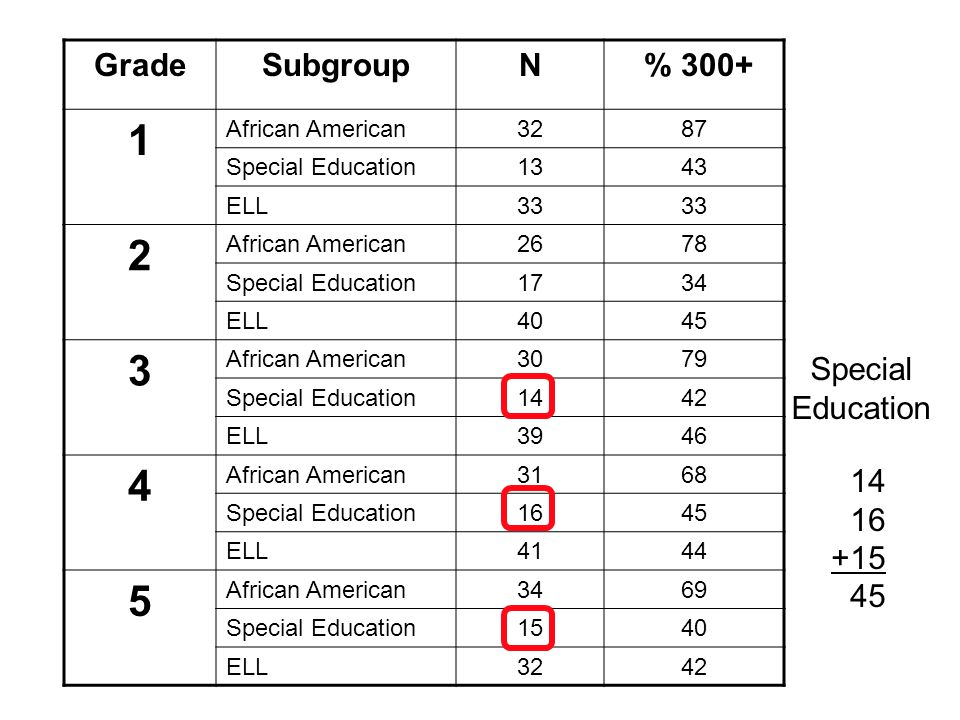 | Grade | Subgroup | N | % 300+ |
|---|---|---|---|
| 1 | African American | 32 | 87 |
| | Special Education | 13 | 43 |
| | ELL | 33 | 33 |
| 2 | African American | 26 | 78 |
| | Special Education | 17 | 34 |
| | ELL | 40 | 45 |
| 3 | African American | 30 | 79 |
| | Special Education | 14 | 42 |
| | ELL | 39 | 46 |
| 4 | African American | 31 | 68 |
| | Special Education | 16 | 45 |
| | ELL | 41 | 44 |
| 5 | African American | 34 | 69 |
| | Special Education | 15 | 40 |
| | ELL | 32 | 42 |

Special Education

14
16
+15
45